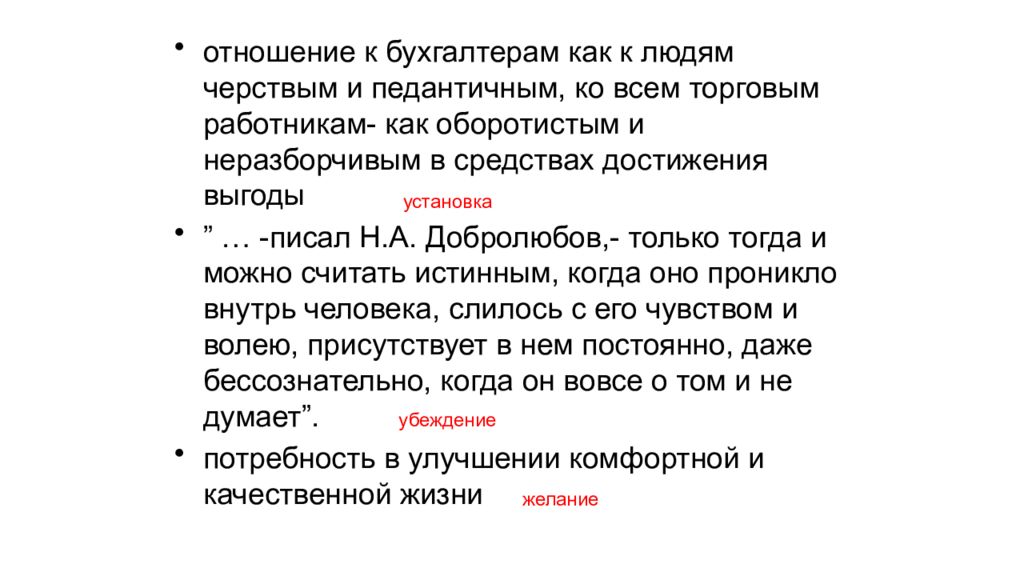 • отношение к бухгалтерам как к людям черствым и педантичным, ко всем торговым работникам- как оборотистым и неразборчивым в средствах достижения выгоды установка

• ” … -писал Н.А. Добролюбов,- только тогда и можно считать истинным, когда оно проникло внутрь человека, слилось с его чувством и волею, присутствует в нем постоянно, даже бессознательно, когда он вовсе о том и не думает”. убеждение

• потребность в улучшении комфортной и качественной жизни желание